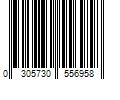 0 305730 556958